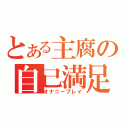 とある主腐の
自己満足
オナニープレイ